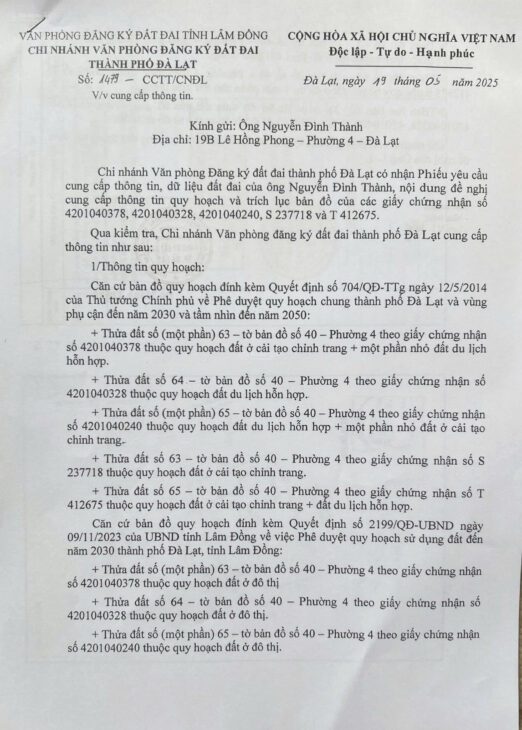 VĂN PHÒNG ĐĂNG KÝ ĐẤT ĐAI TỈNH LÂM ĐỒNG
CHI NHÁNH VĂN PHÒNG ĐĂNG KÝ ĐẤT ĐAI THÀNH PHỐ ĐÀ LẠT
Số: 1479 – CCTT/CNĐL
V/v cung cấp thông tin.

CỘNG HÒA XÃ HỘI CHỦ NGHĨA VIỆT NAM
Độc lập - Tự do - Hạnh phúc

Đà Lạt, ngày 19 tháng 05 năm 2025

Kính gửi: Ông Nguyễn Đình Thành
Địa chỉ: 19B Lê Hồng Phong – Phường 4 – Đà Lạt

Chi nhánh Văn phòng Đăng ký đất đai thành phố Đà Lạt có nhận Phiếu yêu cầu cung cấp thông tin, dữ liệu đất đai của ông Nguyễn Đình Thành, nội dung đề nghị cung cấp thông tin quy hoạch và trích lục bản đồ của các giấy chứng nhận số 4201040378, 4201040328, 4201040240, S 237718 và T 412675.

Qua kiểm tra, Chi nhánh Văn phòng đăng ký đất đai thành phố Đà Lạt cung cấp thông tin như sau:

1/Thông tin quy hoạch:

Căn cứ bản đồ quy hoạch đính kèm Quyết định số 704/QĐ-TTg ngày 12/5/2014 của Thủ tướng Chính phủ về Phê duyệt quy hoạch chung thành phố Đà Lạt và vùng phụ cận đến năm 2030 và tầm nhìn đến năm 2050:

+ Thửa đất số (một phần) 63 – tờ bản đồ số 40 – Phường 4 theo giấy chứng nhận số 4201040378 thuộc quy hoạch đất ở cải tạo chỉnh trang + một phần nhỏ đất du lịch hỗn hợp.

+ Thửa đất số 64 – tờ bản đồ số 40 – Phường 4 theo giấy chứng nhận số 4201040328 thuộc quy hoạch đất du lịch hỗn hợp.

+ Thửa đất số (một phần) 65 – tờ bản đồ số 40 – Phường 4 theo giấy chứng nhận số 4201040240 thuộc quy hoạch đất du lịch hỗn hợp + một phần nhỏ đất ở cải tạo chỉnh trang.

+ Thửa đất số 63 – tờ bản đồ số 40 – Phường 4 theo giấy chứng nhận số S 237718 thuộc quy hoạch đất ở cải tạo chỉnh trang.

+ Thửa đất số 65 – tờ bản đồ số 40 – Phường 4 theo giấy chứng nhận số T 412675 thuộc quy hoạch đất ở cải tạo chỉnh trang + đất du lịch hỗn hợp.

Căn cứ bản đồ quy hoạch đính kèm Quyết định số 2199/QĐ-UBND ngày 09/11/2023 của UBND tỉnh Lâm Đồng về việc Phê duyệt quy hoạch sử dụng đất đến năm 2030 thành phố Đà Lạt, tỉnh Lâm Đồng:

+ Thửa đất số (một phần) 63 – tờ bản đồ số 40 – Phường 4 theo giấy chứng nhận số 4201040378 thuộc quy hoạch đất ở đô thị

+ Thửa đất số 64 – tờ bản đồ số 40 – Phường 4 theo giấy chứng nhận số 4201040328 thuộc quy hoạch đất ở đô thị.

+ Thửa đất số (một phần) 65 – tờ bản đồ số 40 – Phường 4 theo giấy chứng nhận số 4201040240 thuộc quy hoạch đất ở đô thị.